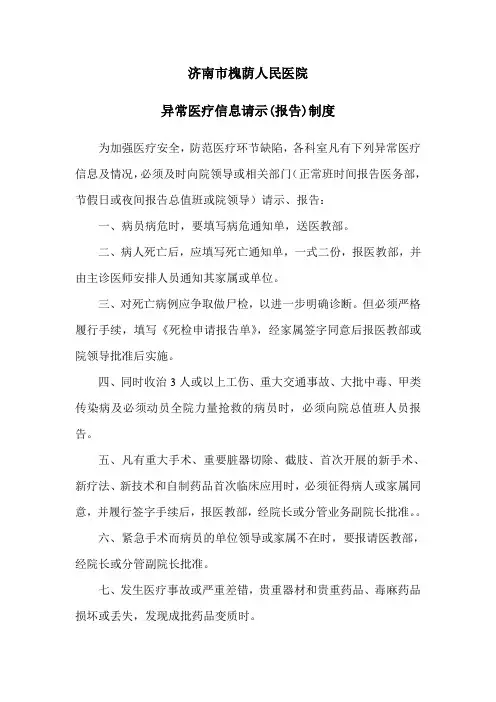 济南市槐荫人民医院

异常医疗信息请示(报告)制度

为加强医疗安全，防范医疗环节缺陷，各科室凡有下列异常医疗信息及情况，必须及时向院领导或相关部门（正常班时间报告医务部，节假日或夜间报告总值班或院领导）请示、报告：

一、病员病危时，要填写病危通知单，送医教部。

二、病人死亡后，应填写死亡通知单，一式二份，报医教部，并由主诊医师安排人员通知其家属或单位。

三、对死亡病例应争取做尸检，以进一步明确诊断。但必须严格履行手续，填写《死检申请报告单》，经家属签字同意后报医教部或院领导批准后实施。

四、同时收治 3 人或以上工伤、重大交通事故、大批中毒、甲类传染病及必须动员全院力量抢救的病员时，必须向院总值班人员报告。

五、凡有重大手术、重要脏器切除、截肢、首次开展的新手术、新疗法、新技术和自制药品首次临床应用时，必须征得病人或家属同意，并履行签字手续后，报医教部，经院长或分管业务副院长批准。。

六、紧急手术而病员的单位领导或家属不在时，要报请医教部，经院长或分管副院长批准。

七、发生医疗事故或严重差错，贵重器材和贵重药品、毒麻药品损坏或丢失，发现成批药品变质时。